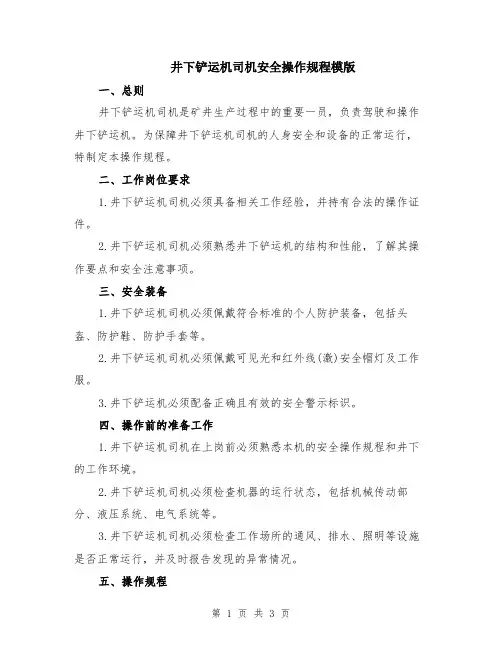 井下铲运机司机安全操作规程模版

一、总则

井下铲运机司机是矿井生产过程中的重要一员，负责驾驶和操作井下铲运机。为保障井下铲运机司机的人身安全和设备的正常运行，特制定本操作规程。

二、工作岗位要求

1.井下铲运机司机必须具备相关工作经验，并持有合法的操作证件。

2.井下铲运机司机必须熟悉井下铲运机的结构和性能，了解其操作要点和安全注意事项。

三、安全装备

1.井下铲运机司机必须佩戴符合标准的个人防护装备，包括头盔、防护鞋、防护手套等。

2.井下铲运机司机必须佩戴可见光和红外线(激)安全帽灯及工作服。

3.井下铲运机必须配备正确且有效的安全警示标识。

四、操作前的准备工作

1.井下铲运机司机在上岗前必须熟悉本机的安全操作规程和井下的工作环境。

2.井下铲运机司机必须检查机器的运行状态，包括机械传动部分、液压系统、电气系统等。

3.井下铲运机司机必须检查工作场所的通风、排水、照明等设施是否正常运行，并及时报告发现的异常情况。

五、操作规程

第 1 页 共 3 页